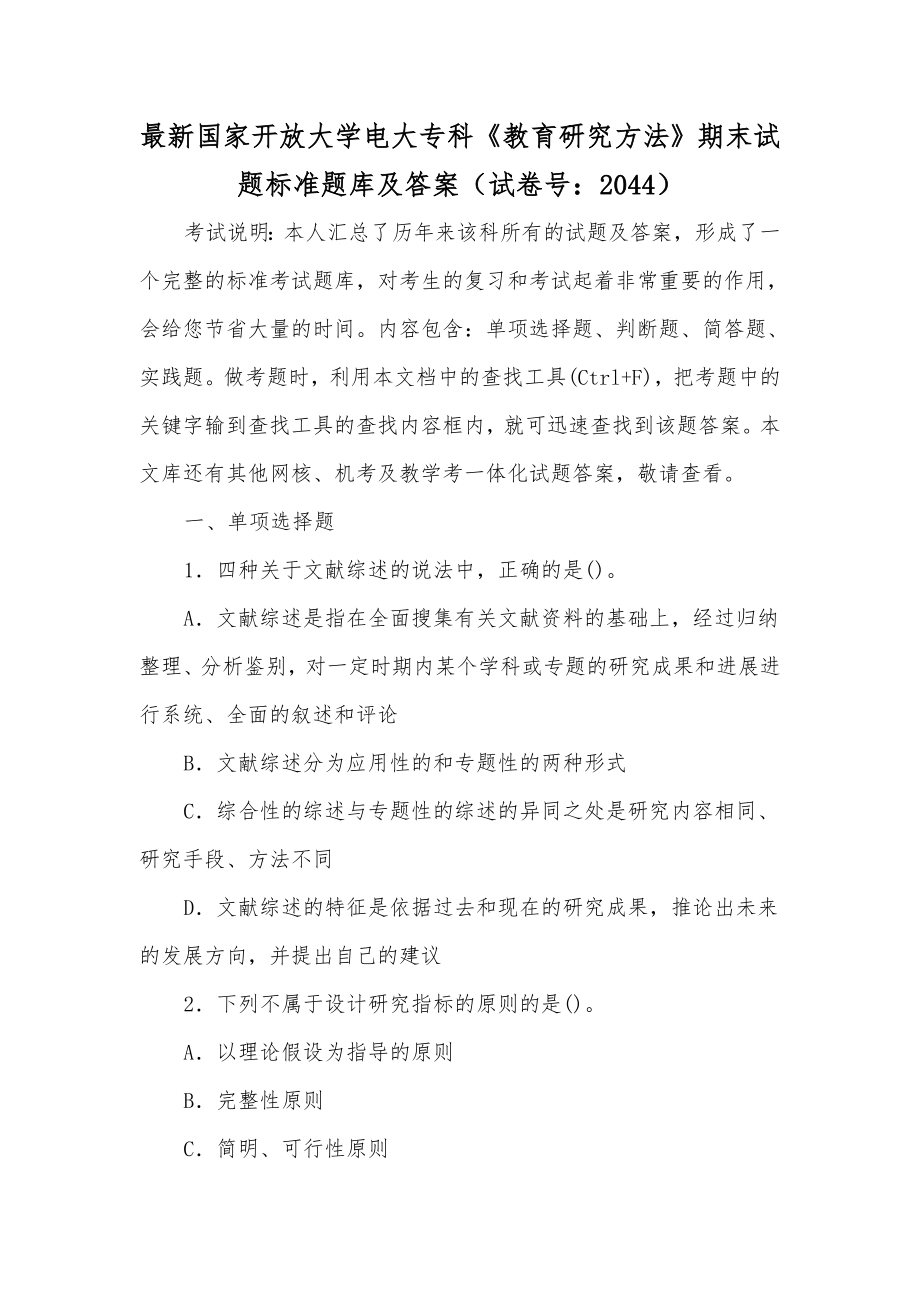 最新国家开放大学电大专科《教育研究方法》期末试题标准题库及答案（试卷号：2044）

考试说明：本人汇总了历年来该科所有的试题及答案，形成了一个完整的标准考试题库，对考生的复习和考试起着非常重要的作用，会给您节省大量的时间。内容包含：单项选择题、判断题、简答题、实践题。做考题时，利用本文档中的查找工具(Ctrl+F)，把考题中的关键字输到查找工具的查找内容框内，就可迅速查找到该题答案。本文库还有其他网核、机考及教学考一体化试题答案，敬请查看。

一、单项选择题

1．四种关于文献综述的说法中，正确的是()。

A．文献综述是指在全面搜集有关文献资料的基础上，经过归纳整理、分析鉴别，对一定时期内某个学科或专题的研究成果和进展进行系统、全面的叙述和评论

B．文献综述分为应用性的和专题性的两种形式

C．综合性的综述与专题性的综述的异同之处是研究内容相同、研究手段、方法不同

D．文献综述的特征是依据过去和现在的研究成果，推论出未来的发展方向，并提出自己的建议

2．下列不属于设计研究指标的原则的是()。

A．以理论假设为指导的原则

B．完整性原则

C．简明、可行性原则